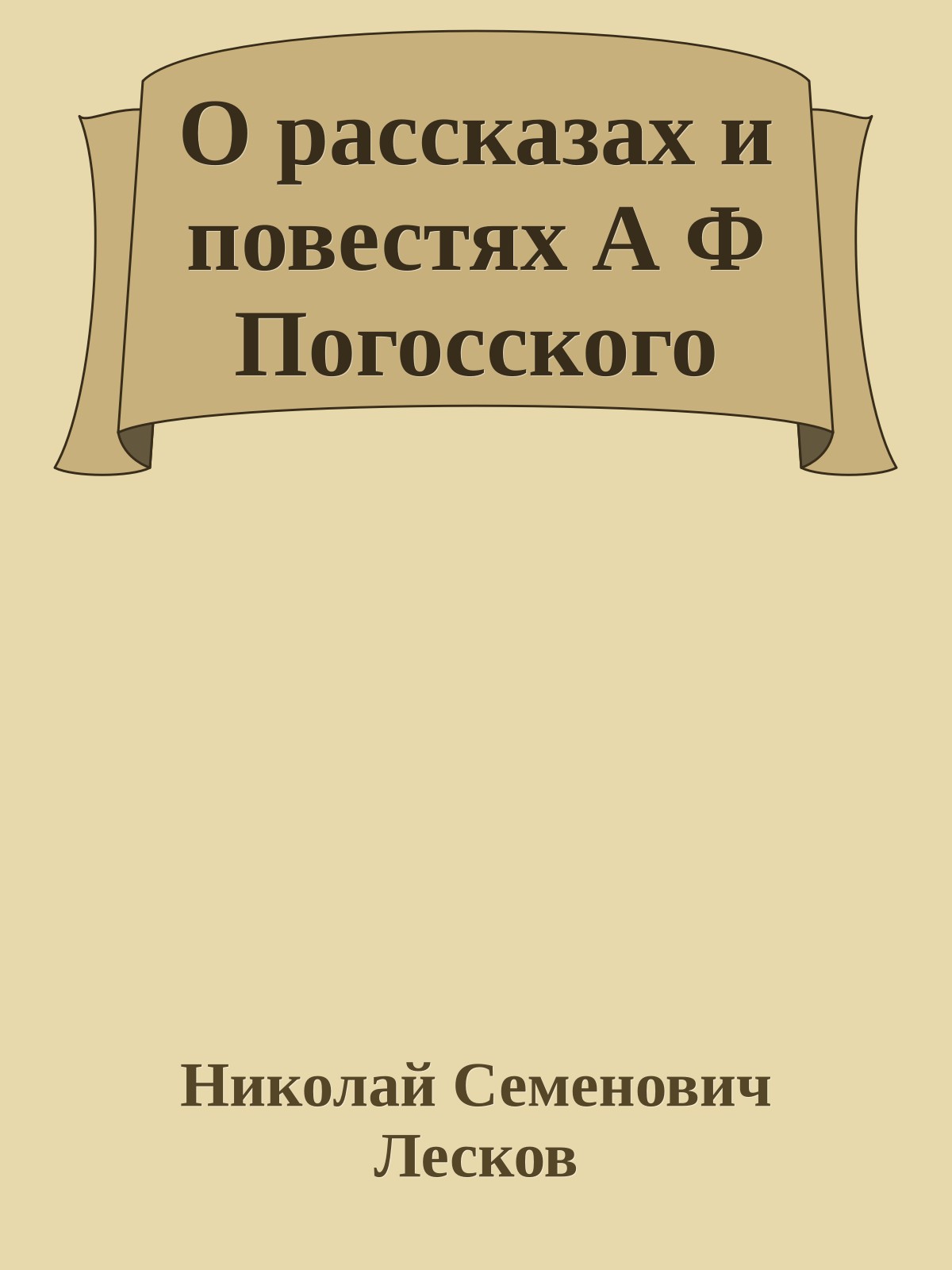 О рассказах и повестях А Ф Погосского

Николай Семенович Лесков